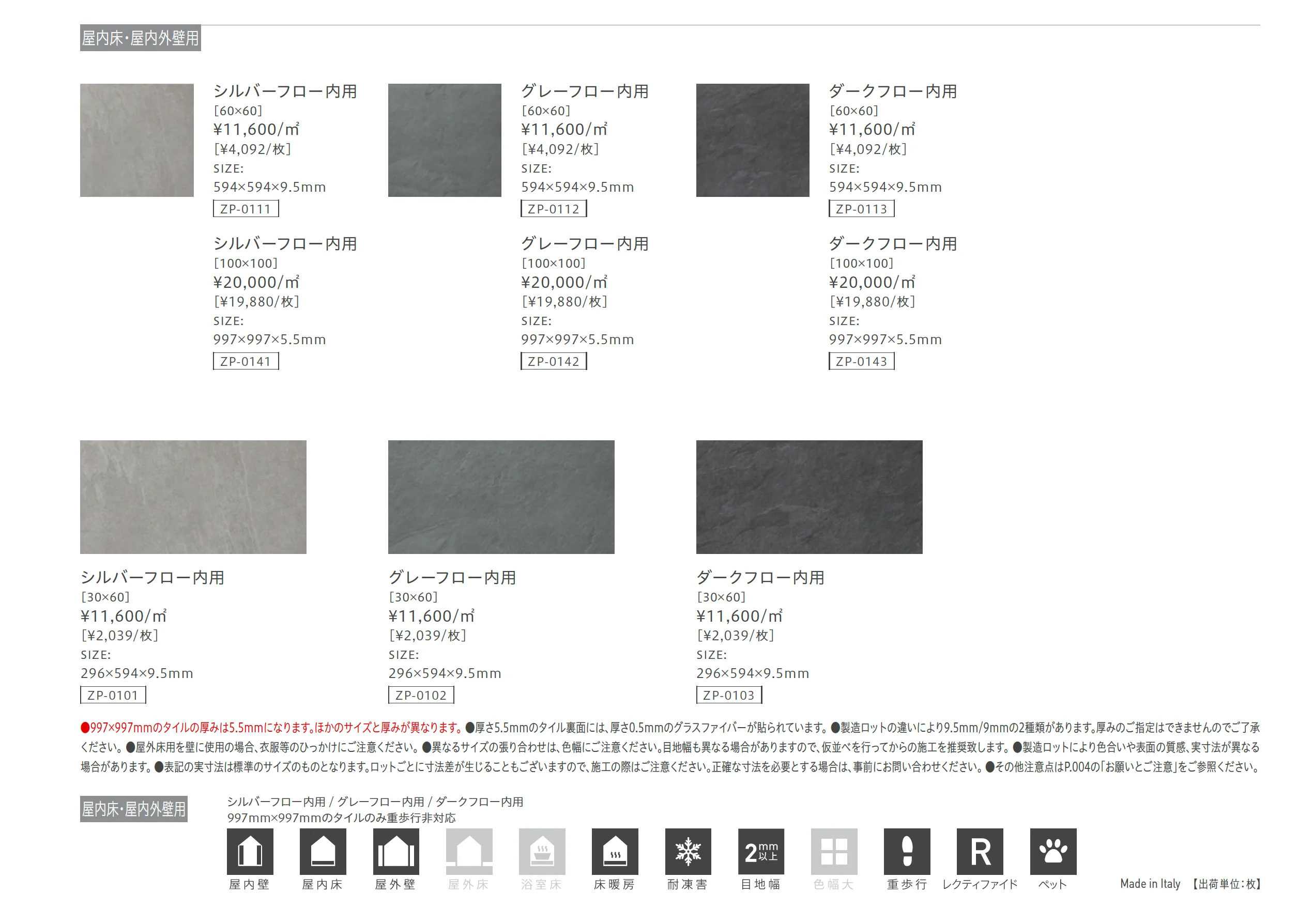 屋内床・屋内外壁用

シルバーフロー内用
[60×60]
¥11,600/m²
[¥4,092/枚]
SIZE:
594×594×9.5mm
ZP-0111

シルバーフロー内用
[100×100]
¥20,000/m²
[¥19,880/枚]
SIZE:
997×997×5.5mm
ZP-0141

グレーフロー内用
[60×60]
¥11,600/m²
[¥4,092/枚]
SIZE:
594×594×9.5mm
ZP-0112

グレーフロー内用
[100×100]
¥20,000/m²
[¥19,880/枚]
SIZE:
997×997×5.5mm
ZP-0142

ダークフロー内用
[60×60]
¥11,600/m²
[¥4,092/枚]
SIZE:
594×594×9.5mm
ZP-0113

ダークフロー内用
[100×100]
¥20,000/m²
[¥19,880/枚]
SIZE:
997×997×5.5mm
ZP-0143

シルバーフロー内用
[30×60]
¥11,600/m²
[¥2,039/枚]
SIZE:
296×594×9.5mm
ZP-0101

グレーフロー内用
[30×60]
¥11,600/m²
[¥2,039/枚]
SIZE:
296×594×9.5mm
ZP-0102

ダークフロー内用
[30×60]
¥11,600/m²
[¥2,039/枚]
SIZE:
296×594×9.5mm
ZP-0103

●997×997mmのタイルの厚みは5.5mmになります。ほかのサイズと厚みが異なります。●厚さ5.5mmのタイル裏面には、厚さ0.5mmのグラスファイバーが貼られています。●製造ロットの違いにより9.5mm/9mmの2種類があります。厚みのご指定はできませんのでご了承ください。●屋外床用を壁に使用の場合、衣服等のひっかけにご注意ください。●異なるサイズの張り合わせは、色幅にご注意ください。目地幅も異なる場合がありますので、仮並べを行ってからの施工を推奨致します。●製造ロットにより色合いや表面の質感、実寸法が異なる場合があります。●表記の実寸法は標準のサイズのものとなります。ロットごとに寸法差が生じることもございますので、施工の際はご注意ください。正確な寸法を必要とする場合は、事前にお問い合わせください。●その他注意点はP.004の「お願いとご注意」をご参照ください。

屋内床・屋内外壁用

シルバーフロー内用 / グレーフロー内用 / ダークフロー内用
997mm×997mmのタイルのみ重歩行非対応

屋内壁 屋内床 屋外壁 屋外床 浴室床 床暖房 耐凍害 2mm以上 目地幅 色幅大 重歩行 R レクティファイド ペット

Made in Italy 【出荷単位:枚】